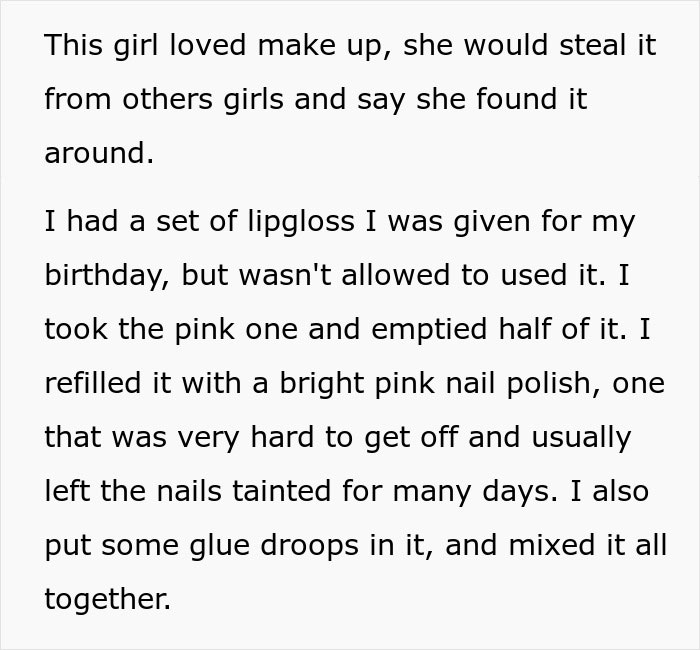 This girl loved make up, she would steal it from others girls and say she found it around.

I had a set of lipgloss I was given for my birthday, but wasn't allowed to used it. I took the pink one and emptied half of it. I refilled it with a bright pink nail polish, one that was very hard to get off and usually left the nails tainted for many days. I also put some glue droops in it, and mixed it all together.